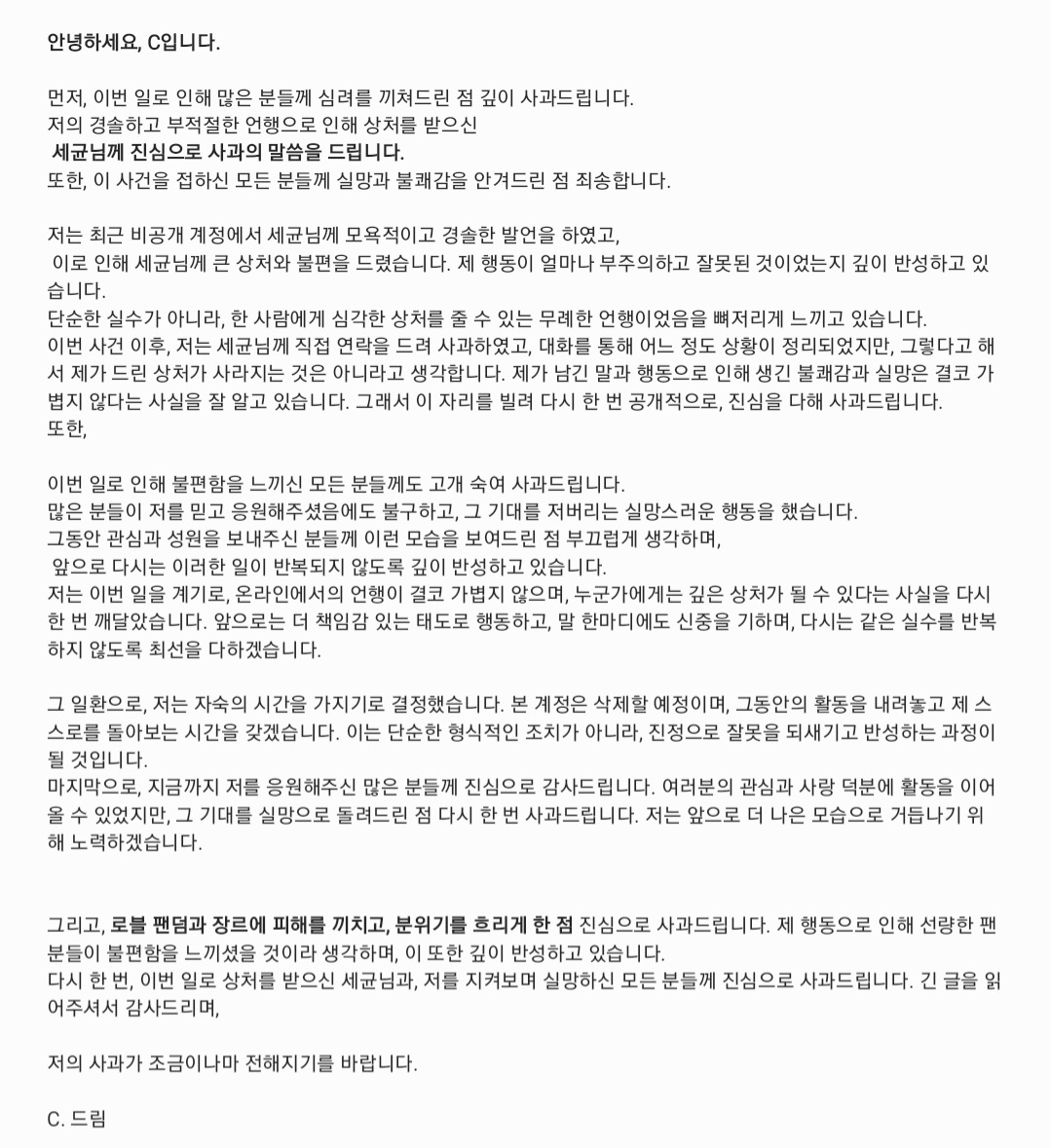 안녕하세요, C입니다.

먼저, 이번 일로 인해 많은 분들께 심려를 끼쳐드린 점 깊이 사과드립니다.
저의 경솔하고 부적절한 언행으로 인해 상처를 받으신
세균님께 진심으로 사과의 말씀을 드립니다.
또한, 이 사건을 접하신 모든 분들께 실망과 불쾌감을 안겨드린 점 죄송합니다.

저는 최근 비공개 계정에서 세균님께 모욕적이고 경솔한 발언을 하였고,
이로 인해 세균님께 큰 상처와 불편을 드렸습니다. 제 행동이 얼마나 부주의하고 잘못된 것이었는지 깊이 반성하고 있습니다.
단순한 실수가 아니라, 한 사람에게 심각한 상처를 줄 수 있는 무례한 언행이었음을 뼈저리게 느끼고 있습니다.
이번 사건 이후, 저는 세균님께 직접 연락을 드려 사과하였고, 대화를 통해 어느 정도 상황이 정리되었지만, 그렇다고 해서 제가 드린 상처가 사라지는 것은 아니라고 생각합니다. 제가 남긴 말과 행동으로 인해 생긴 불쾌감과 실망은 결코 가볍지 않다는 사실을 잘 알고 있습니다. 그래서 이 자리를 빌려 다시 한 번 공개적으로, 진심을 다해 사과드립니다.
또한,

이번 일로 인해 불편함을 느끼신 모든 분들께도 고개 숙여 사과드립니다.
많은 분들이 저를 믿고 응원해주셨음에도 불구하고, 그 기대를 저버리는 실망스러운 행동을 했습니다.
그동안 관심과 성원을 보내주신 분들께 이런 모습을 보여드린 점 부끄럽게 생각하며,
앞으로 다시는 이러한 일이 반복되지 않도록 깊이 반성하고 있습니다.
저는 이번 일을 계기로, 온라인에서의 언행이 결코 가볍지 않으며, 누군가에게는 깊은 상처가 될 수 있다는 사실을 다시 한 번 깨달았습니다. 앞으로는 더 책임감 있는 태도로 행동하고, 말 한마디에도 신중을 기하며, 다시는 같은 실수를 반복하지 않도록 최선을 다하겠습니다.

그 일환으로, 저는 자숙의 시간을 가지기로 결정했습니다. 본 계정은 삭제할 예정이며, 그동안의 활동을 내려놓고 제 스스로를 돌아보는 시간을 갖겠습니다. 이는 단순한 형식적인 조치가 아니라, 진정으로 잘못을 되새기고 반성하는 과정이 될 것입니다.
마지막으로, 지금까지 저를 응원해주신 많은 분들께 진심으로 감사드립니다. 여러분의 관심과 사랑 덕분에 활동을 이어올 수 있었지만, 그 기대를 실망으로 돌려드린 점 다시 한 번 사과드립니다. 저는 앞으로 더 나은 모습으로 거듭나기 위해 노력하겠습니다.

그리고, 로블 팬덤과 장르에 피해를 끼치고, 분위기를 흐리게 한 점 진심으로 사과드립니다. 제 행동으로 인해 선량한 팬분들이 불편함을 느끼셨을 것이라 생각하며, 이 또한 깊이 반성하고 있습니다.
다시 한 번, 이번 일로 상처를 받으신 세균님과, 저를 지켜보며 실망하신 모든 분들께 진심으로 사과드립니다. 긴 글을 읽어주셔서 감사드리며,

저의 사과가 조금이나마 전해지기를 바랍니다.

C. 드림